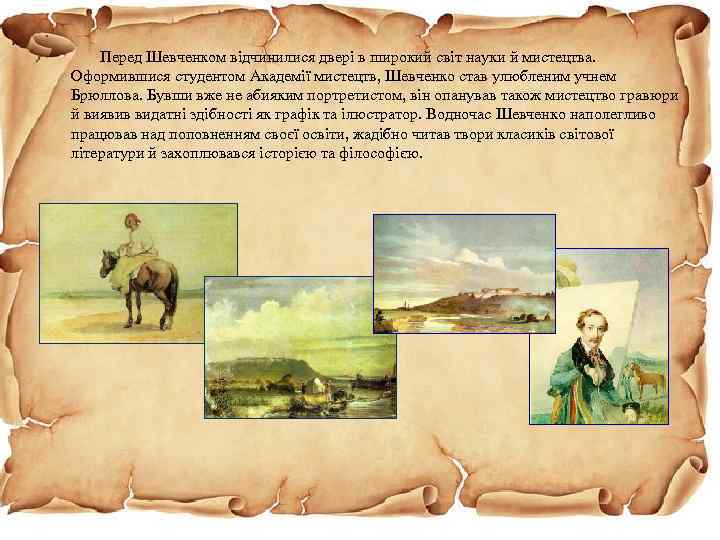 Перед Шевченком відчинилися двері в широкий світ науки й мистецтва. Оформившися студентом Академії мистецтв, Шевченко став улюбленим учнем Брюллова. Бувши вже не абияким портретистом, він опанував також мистецтво гравюри й виявив видатні здібності як графік та ілюстратор. Водночас Шевченко наполегливо працював над поповненням своєї освіти, жадібно читав твори класиків світової літератури й захоплювався історією та філософією.